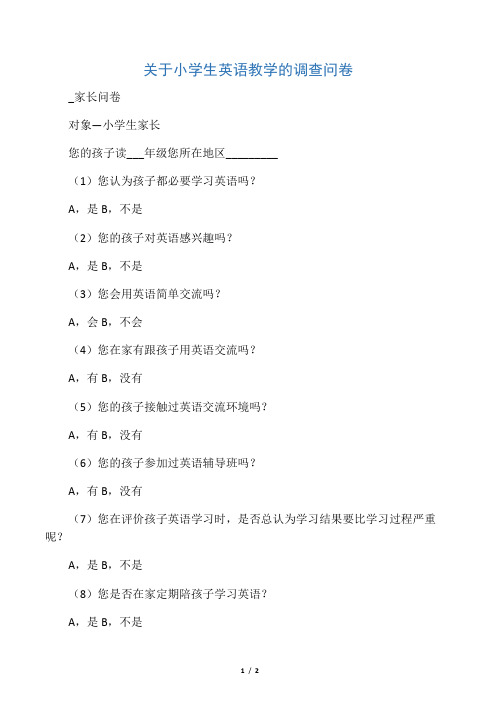 关于小学生英语教学的调查问卷

_家长问卷

对象—小学生家长

您的孩子读___年级您所在地区_________

（1）您认为孩子都必要学习英语吗？

A，是 B，不是

（2）您的孩子对英语感兴趣吗？

A，是 B，不是

（3）您会用英语简单交流吗？

A，会 B，不会

（4）您在家有跟孩子用英语交流吗？

A，有 B，没有

（5）您的孩子接触过英语交流环境吗？

A，有 B，没有

（6）您的孩子参加过英语辅导班吗？

A，有 B，没有

（7）您在评价孩子英语学习时，是否总认为学习结果要比学习过程严重呢？

A，是 B，不是

（8）您是否在家定期陪孩子学习英语？

A，是 B，不是

1 / 2